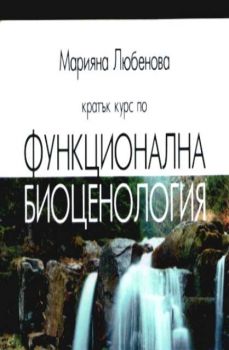 Марияна Любенова

кратък курс по

ФУНКЦИОНАЛНА БИОЦЕНОЛОГИЯ